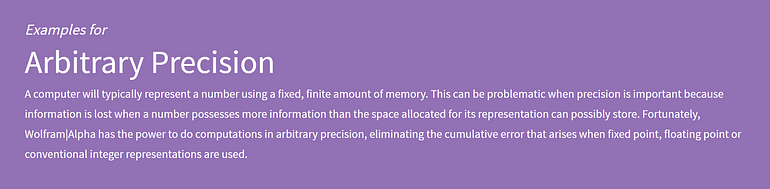 Examples for

Arbitrary Precision

A computer will typically represent a number using a fixed, finite amount of memory. This can be problematic when precision is important because information is lost when a number possesses more information than the space allocated for its representation can possibly store. Fortunately, Wolfram|Alpha has the power to do computations in arbitrary precision, eliminating the cumulative error that arises when fixed point, floating point or conventional integer representations are used.